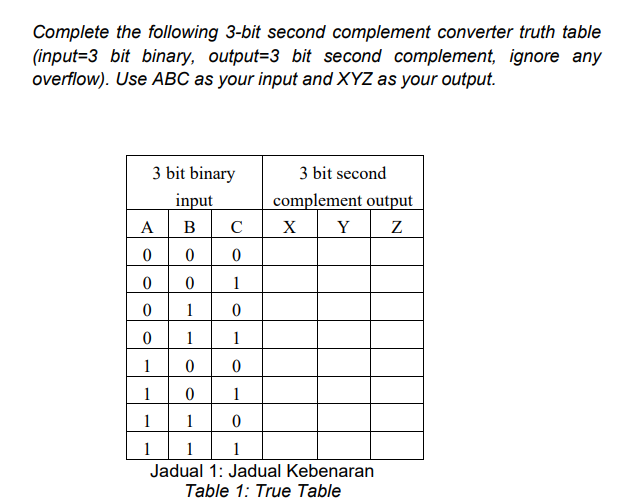 Complete the following 3-bit second complement converter truth table (input=3 bit binary, output=3 bit second complement, ignore any overflow). Use ABC as your input and XYZ as your output.

| 3 bit binary input | | | 3 bit second complement output | | |
|---|---|---|---|---|---|
| A | B | C | X | Y | Z |
| 0 | 0 | 0 | | | |
| 0 | 0 | 1 | | | |
| 0 | 1 | 0 | | | |
| 0 | 1 | 1 | | | |
| 1 | 0 | 0 | | | |
| 1 | 0 | 1 | | | |
| 1 | 1 | 0 | | | |
| 1 | 1 | 1 | | | |

Jadual 1: Jadual Kebenaran
Table 1: True Table